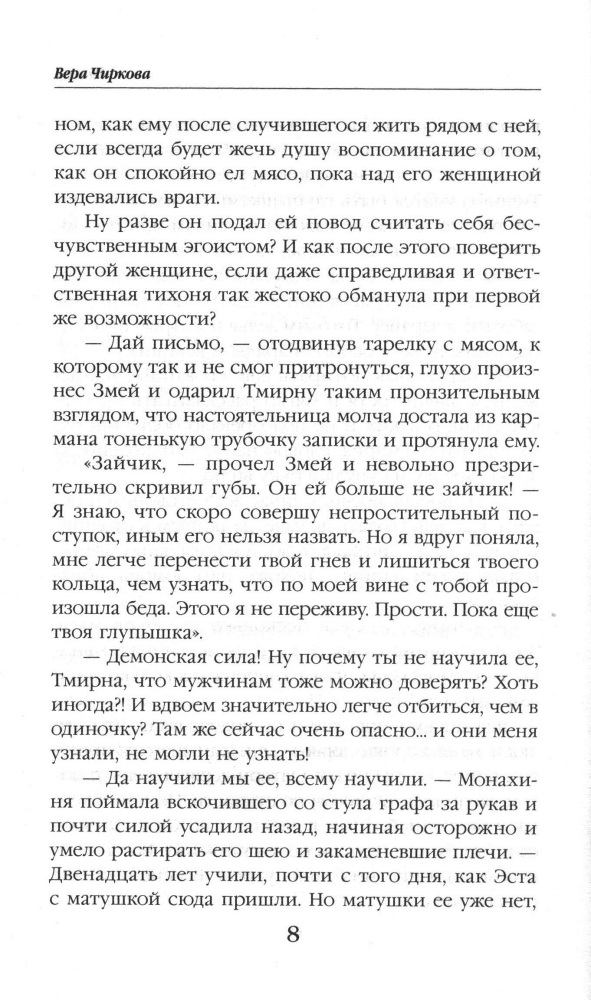 Вера Чиркова

ном, как ему после случившегося жить рядом с ней, если всегда будет жечь душу воспоминание о том, как он спокойно ел мясо, пока над его женщиной издевались враги.

Ну разве он подал ей повод считать себя бесчувственным эгоистом? И как после этого поверить другой женщине, если даже справедливая и ответственная тихоня так жестоко обманула при первой же возможности?

— Дай письмо, — отодвинув тарелку с мясом, к которому так и не смог притронуться, глухо произнес Змей и одарил Тмирну таким пронзительным взглядом, что настоятельница молча достала из кармана тоненькую трубочку записки и протянула ему.

«Зайчик, — прочел Змей и невольно презрительно скривил губы. Он ей больше не зайчик! — Я знаю, что скоро совершу непростительный поступок, иным его нельзя назвать. Но я вдруг поняла, мне легче перенести твой гнев и лишиться твоего кольца, чем узнать, что по моей вине с тобой произошла беда. Этого я не переживу. Прости. Пока еще твоя глупышка».

— Демонская сила! Ну почему ты не научила ее, Тмирна, что мужчинам тоже можно доверять? Хоть иногда?! И вдвоем значительно легче отбиться, чем в одиночку? Там же сейчас очень опасно... и они меня узнали, не могли не узнать!

— Да научили мы ее, всему научили. — Монахиня поймала вскочившего со стула графа за рукав и почти силой усадила назад, начиная осторожно и умело растирать его шею и закаменевшие плечи. — Двенадцать лет учили, почти с того дня, как Эста с матушкой сюда пришли. Но матушки ее уже нет,

8